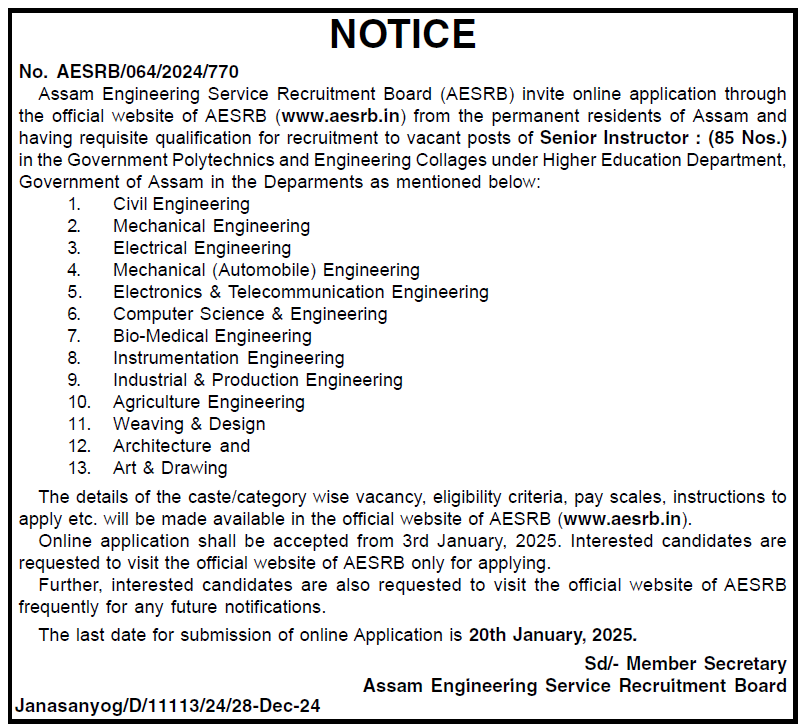 NOTICE

No. AESRB/064/2024/770

Assam Engineering Service Recruitment Board (AESRB) invite online application through the official website of AESRB (www.aesrb.in) from the permanent residents of Assam and having requisite qualification for recruitment to vacant posts of Senior Instructor : (85 Nos.) in the Government Polytechnics and Engineering Collages under Higher Education Department, Government of Assam in the Deparments as mentioned below:

1. Civil Engineering
2. Mechanical Engineering
3. Electrical Engineering
4. Mechanical (Automobile) Engineering
5. Electronics & Telecommunication Engineering
6. Computer Science & Engineering
7. Bio-Medical Engineering
8. Instrumentation Engineering
9. Industrial & Production Engineering
10. Agriculture Engineering
11. Weaving & Design
12. Architecture and
13. Art & Drawing

The details of the caste/category wise vacancy, eligibility criteria, pay scales, instructions to apply etc. will be made available in the official website of AESRB (www.aesrb.in).

Online application shall be accepted from 3rd January, 2025. Interested candidates are requested to visit the official website of AESRB only for applying.

Further, interested candidates are also requested to visit the official website of AESRB frequently for any future notifications.

The last date for submission of online Application is 20th January, 2025.

Sd/- Member Secretary
Assam Engineering Service Recruitment Board

Janasanyog/D/11113/24/28-Dec-24